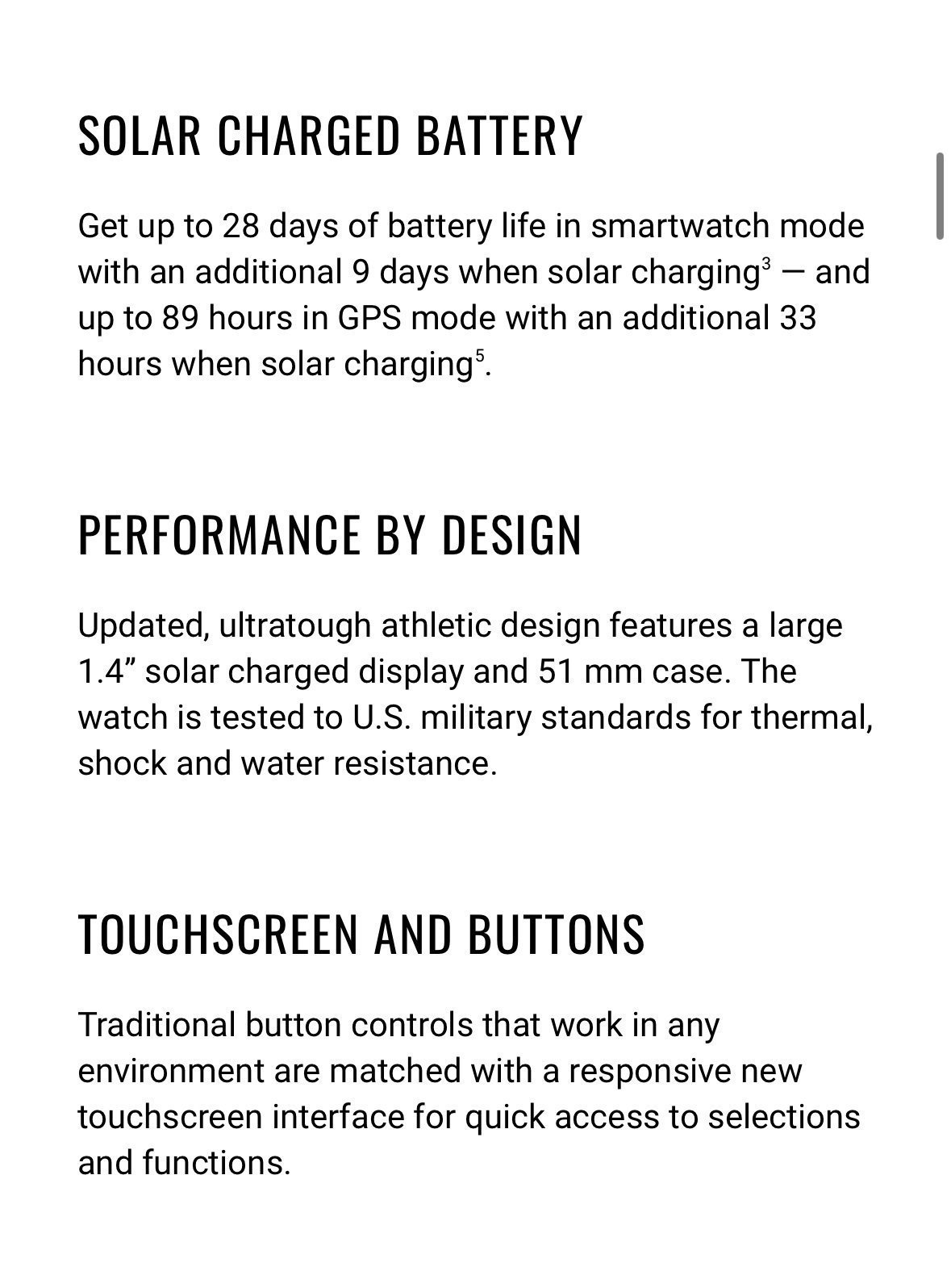 SOLAR CHARGED BATTERY

Get up to 28 days of battery life in smartwatch mode with an additional 9 days when solar charging$^3$ — and up to 89 hours in GPS mode with an additional 33 hours when solar charging$^5$.

PERFORMANCE BY DESIGN

Updated, ultratough athletic design features a large 1.4” solar charged display and 51 mm case. The watch is tested to U.S. military standards for thermal, shock and water resistance.

TOUCHSCREEN AND BUTTONS

Traditional button controls that work in any environment are matched with a responsive new touchscreen interface for quick access to selections and functions.